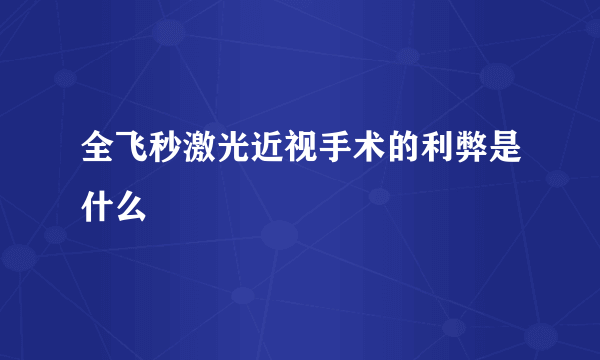 全飞秒激光近视手术的利弊是什么